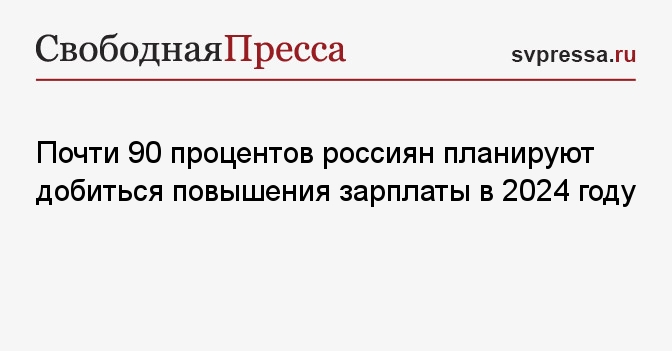 СвободнаяПресса

svpressa.ru

Почти 90 процентов россиян планируют добиться повышения зарплаты в 2024 году